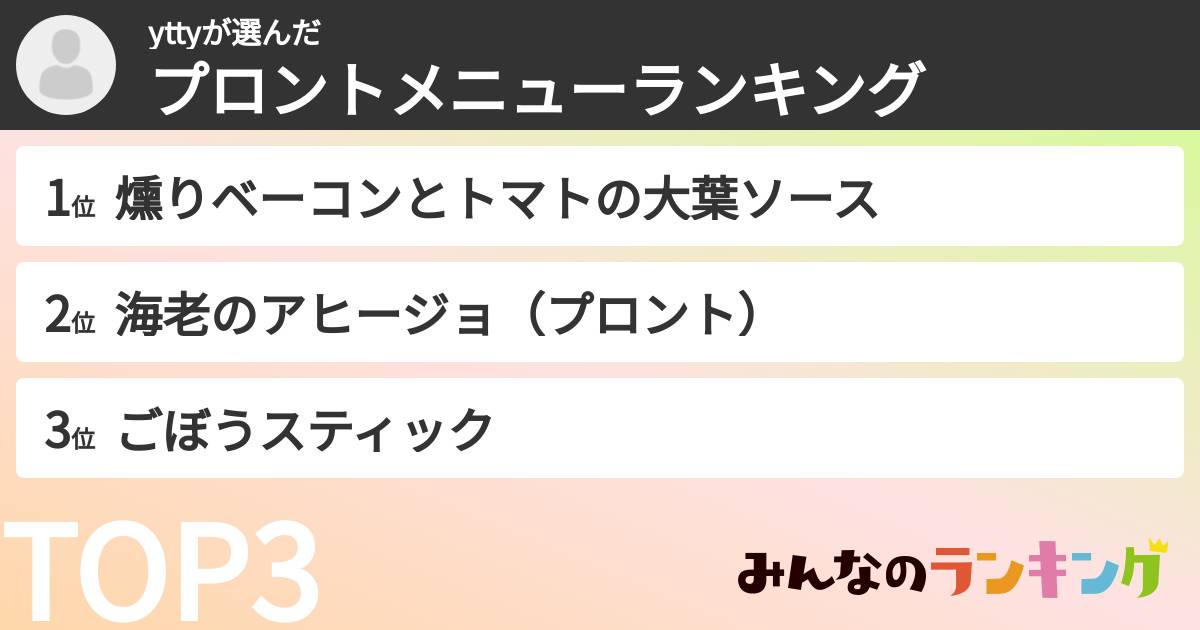 yttyが選んだ
プロントメニューランキング

1位 燻りベーコンとトマトの大葉ソース

2位 海老のアヒージョ（プロント）

3位 ごぼうスティック

TOP3

みんなのランキング